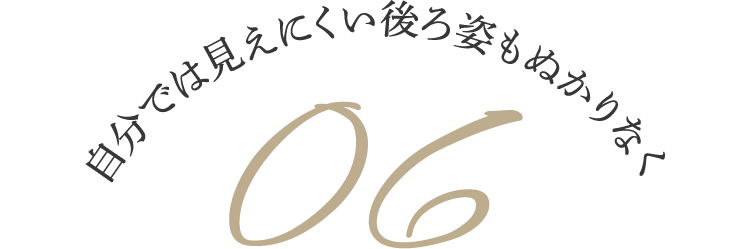 自分では見えにくい後ろ姿もぬかりなく

06